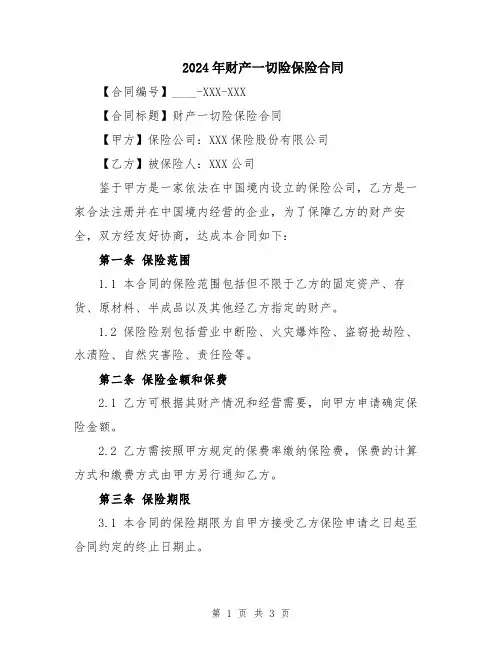 2024年财产一切险保险合同

【合同编号】____-XXX-XXX

【合同标题】财产一切险保险合同

【甲方】保险公司：XXX保险股份有限公司

【乙方】被保险人：XXX公司

鉴于甲方是一家依法在中国境内设立的保险公司，乙方是一家合法注册并在中国境内经营的企业，为了保障乙方的财产安全，双方经友好协商，达成本合同如下：

第一条 保险范围

1.1 本合同的保险范围包括但不限于乙方的固定资产、存货、原材料、半成品以及其他经乙方指定的财产。

1.2 保险险别包括营业中断险、火灾爆炸险、盗窃抢劫险、水渍险、自然灾害险、责任险等。

第二条 保险金额和保费

2.1 乙方可根据其财产情况和经营需要，向甲方申请确定保险金额。

2.2 乙方需按照甲方规定的保费率缴纳保险费，保费的计算方式和缴费方式由甲方另行通知乙方。

第三条 保险期限

3.1 本合同的保险期限为自甲方接受乙方保险申请之日起至合同约定的终止日期止。

第 1 页 共 3 页